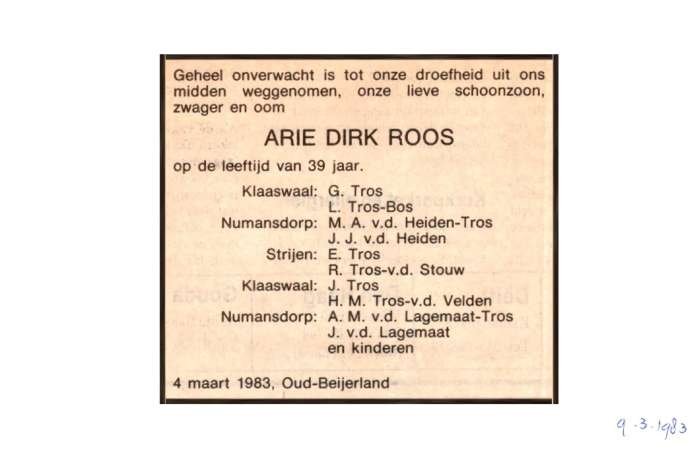 Geheel onverwacht is tot onze droefheid uit ons midden weggenomen, onze lieve schoonzoon, zwager en oom

ARIE DIRK ROOS

op de leeftijd van 39 jaar.

Klaaswaal: G. Tros
L. Tros-Bos
Numansdorp: M. A. v.d. Heiden-Tros
J. J. v.d. Heiden
Strijen: E. Tros
R. Tros-v.d. Stouw
Klaaswaal: J. Tros
H. M. Tros-v.d. Velden
Numansdorp: A. M. v.d. Lagemaat-Tros
J. v.d. Lagemaat
en kinderen

4 maart 1983, Oud-Beijerland

9-3-1983